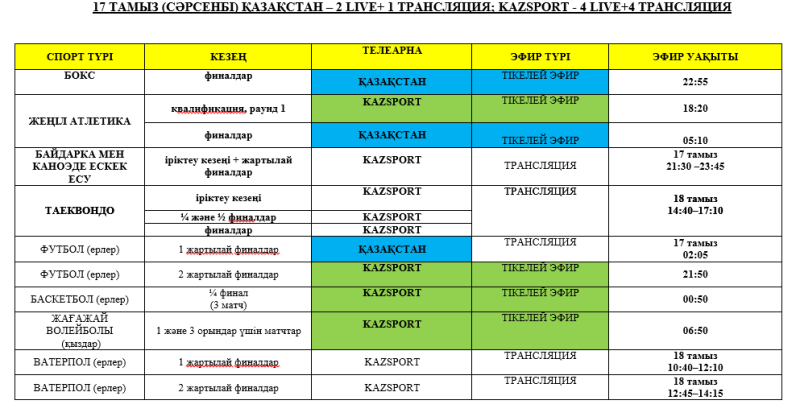 17 ТАМЫЗ (СӘРСЕНБІ) ҚАЗАҚСТАН – 2 LIVE+ 1 ТРАНСЛЯЦИЯ; KAZSPORT - 4 LIVE+4 ТРАНСЛЯЦИЯ

| СПОРТ ТҮРІ | КЕЗЕҢ | ТЕЛЕАРНА | ЭФИР ТҮРІ | ЭФИР УАҚЫТЫ |
|---|---|---|---|---|
| БОКС | финалдар | ҚАЗАҚСТАН | ТІКЕЛЕЙ ЭФИР | 22:55 |
| ЖЕҢІЛ АТЛЕТИКА | квалификация, раунд 1 | KAZSPORT | ТІКЕЛЕЙ ЭФИР | 18:20 |
| | финалдар | ҚАЗАҚСТАН | ТІКЕЛЕЙ ЭФИР | 05:10 |
| БАЙДАРКА МЕН КАНОЭДЕ ЕСКЕК ЕСУ | іріктеу кезеңі + жартылай финалдар | KAZSPORT | ТРАНСЛЯЦИЯ | 17 тамыз 21:30 –23:45 |
| ТАЕКВОНДО | іріктеу кезеңі | KAZSPORT | ТРАНСЛЯЦИЯ | 18 тамыз 14:40–17:10 |
| | ¼ және ½ финалдар | KAZSPORT | | |
| | финалдар | KAZSPORT | | |
| ФУТБОЛ (ерлер) | 1 жартылай финалдар | ҚАЗАҚСТАН | ТРАНСЛЯЦИЯ | 17 тамыз 02:05 |
| ФУТБОЛ (ерлер) | 2 жартылай финалдар | KAZSPORT | ТІКЕЛЕЙ ЭФИР | 21:50 |
| БАСКЕТБОЛ (ерлер) | ¼ финал (3 матч) | KAZSPORT | ТІКЕЛЕЙ ЭФИР | 00:50 |
| ЖАҒАЖАЙ ВОЛЕЙБОЛЫ (қыздар) | 1 және 3 орындар үшін матчтар | KAZSPORT | ТІКЕЛЕЙ ЭФИР | 06:50 |
| ВАТЕРПОЛ (ерлер) | 1 жартылай финалдар | KAZSPORT | ТРАНСЛЯЦИЯ | 18 тамыз 10:40–12:10 |
| ВАТЕРПОЛ (ерлер) | 2 жартылай финалдар | KAZSPORT | ТРАНСЛЯЦИЯ | 18 тамыз 12:45–14:15 |